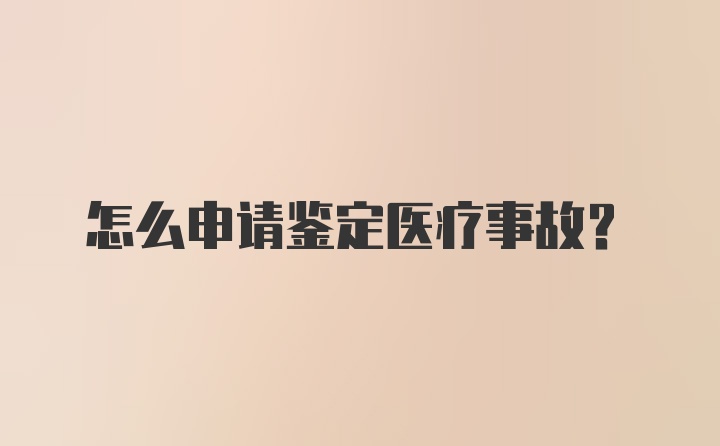 怎么申请鉴定医疗事故?